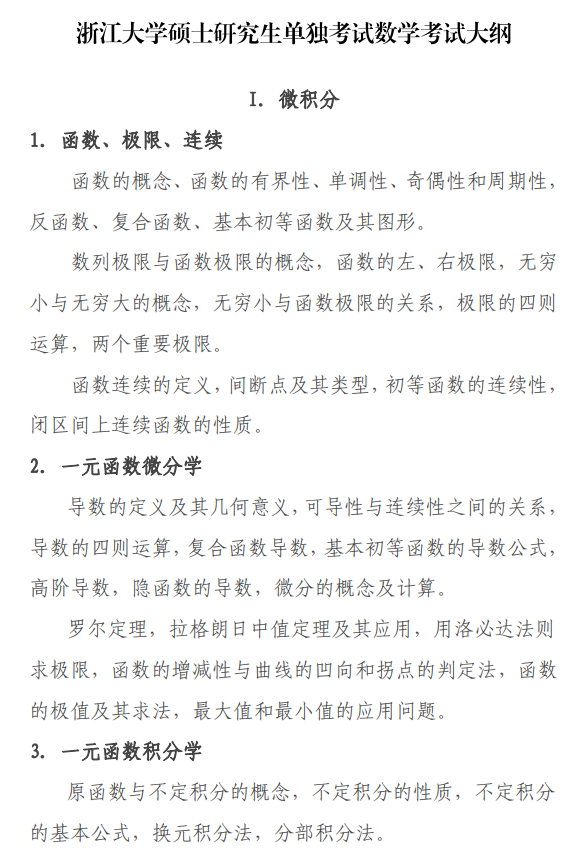 浙江大学硕士研究生单独考试数学考试大纲

I. 微积分

1. 函数、极限、连续

函数的概念、函数的有界性、单调性、奇偶性和周期性，反函数、复合函数、基本初等函数及其图形。

数列极限与函数极限的概念，函数的左、右极限，无穷小与无穷大的概念，无穷小与函数极限的关系，极限的四则运算，两个重要极限。

函数连续的定义，间断点及其类型，初等函数的连续性，闭区间上连续函数的性质。

2. 一元函数微分学

导数的定义及其几何意义，可导性与连续性之间的关系，导数的四则运算，复合函数导数，基本初等函数的导数公式，高阶导数，隐函数的导数，微分的概念及计算。

罗尔定理，拉格朗日中值定理及其应用，用洛必达法则求极限，函数的增减性与曲线的凹向和拐点的判定法，函数的极值及其求法，最大值和最小值的应用问题。

3. 一元函数积分学

原函数与不定积分的概念，不定积分的性质，不定积分的基本公式，换元积分法，分部积分法。